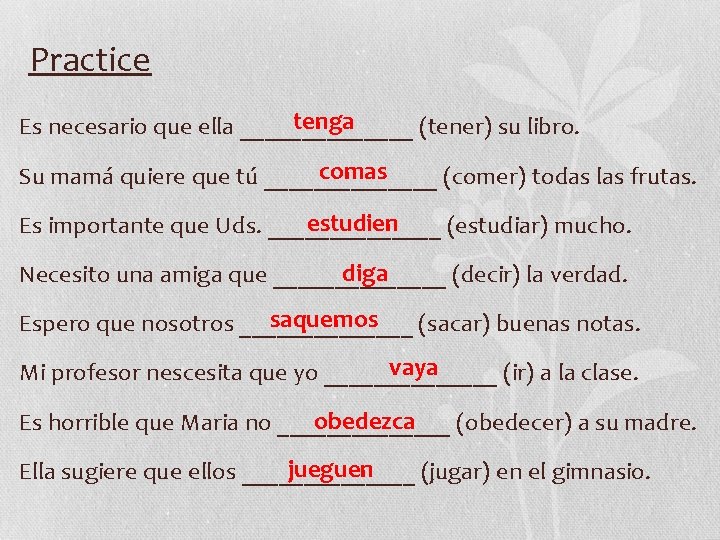 Practice

Es necesario que ella tenga (tener) su libro.

Su mamá quiere que tú comas (comer) todas las frutas.

Es importante que Uds. estudien (estudiar) mucho.

Necesito una amiga que diga (decir) la verdad.

Espero que nosotros saquemos (sacar) buenas notas.

Mi profesor nescesita que yo vaya (ir) a la clase.

Es horrible que Maria no obedezca (obedecer) a su madre.

Ella sugiere que ellos jueguen (jugar) en el gimnasio.